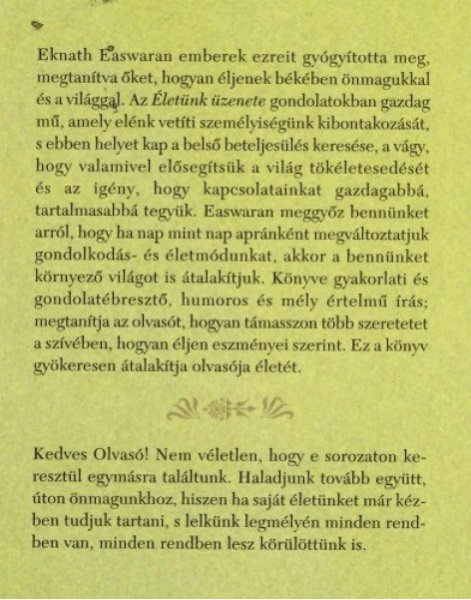 Eknath Easwaran emberek ezreit gyógyította meg, megtanítva őket, hogyan éljenek békében önmagukkal és a világgal. Az Életünk üzenete gondolatokban gazdag mű, amely elénk vetíti személyiségünk kibontakozását, s ebben helyet kap a belső beteljesülés keresése, a vágy, hogy valamivel elősegítsük a világ tökéletesedését és az igény, hogy kapcsolatainkat gazdagabbá, tartalmasabbá tegyük. Easwaran meggyőz bennünket arról, hogy ha nap mint nap apránként megváltoztatjuk gondolkodás- és életmódunkat, akkor a bennünket környező világot is átalakítjuk. Könyve gyakorlati és gondolatébresztő, humoros és mély értelmű írás; megtanítja az olvasót, hogyan támasszon több szeretetet a szívében, hogyan éljen eszményei szerint. Ez a könyv gyökeresen átalakítja olvasója életét.

Kedves Olvasó! Nem véletlen, hogy e sorozaton keresztül egymásra találtunk. Haladjunk tovább együtt, úton önmagunkhoz, hiszen ha saját életünket már kézben tudjuk tartani, s lelkünk legmélyén minden rendben van, minden rendben lesz körülöttünk is.